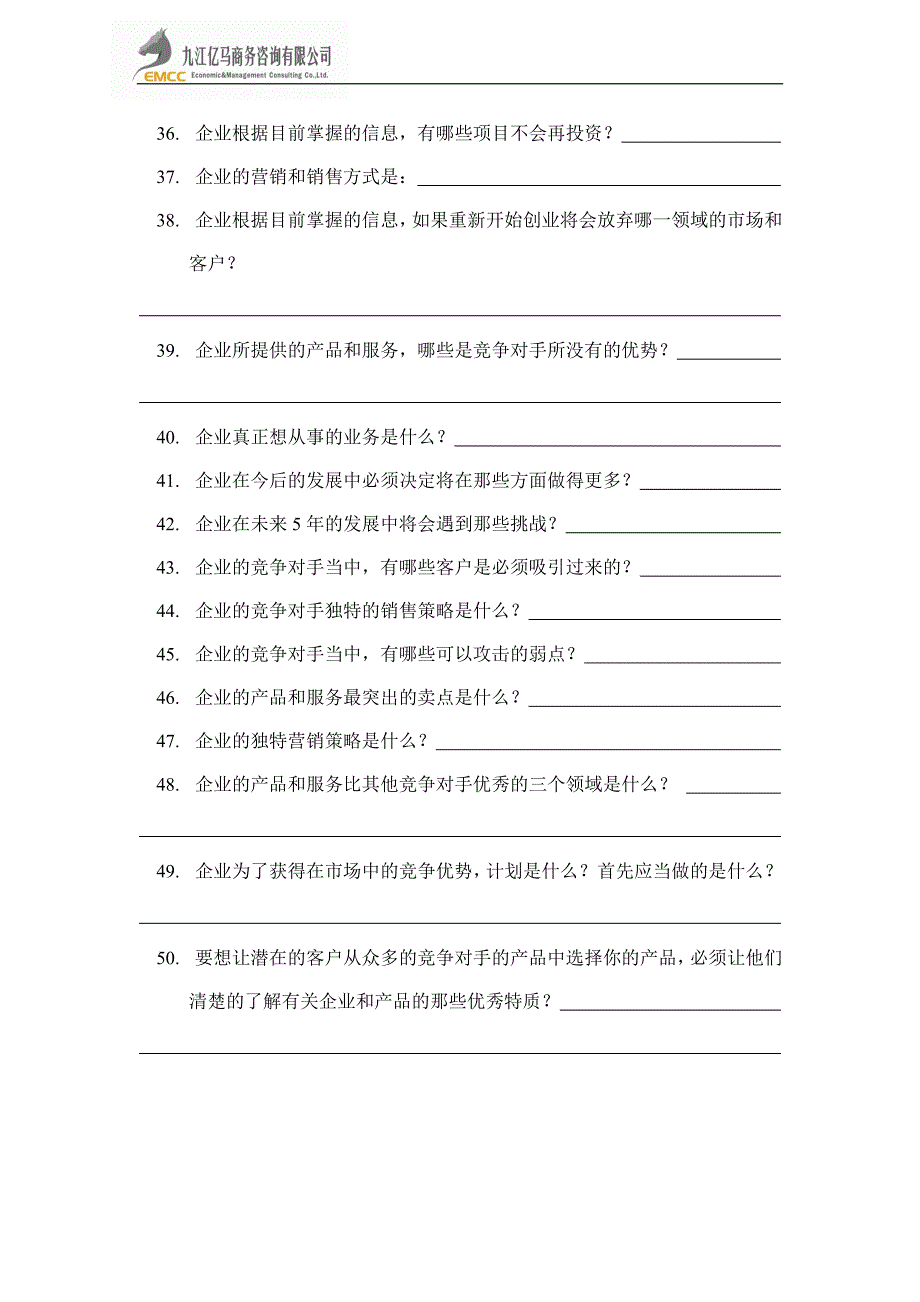 九江亿马商务咨询有限公司
EMCC Economic&Management Consulting Co.,Ltd.

36. 企业根据目前掌握的信息，有哪些项目不会再投资？

37. 企业的营销和销售方式是：

38. 企业根据目前掌握的信息，如果重新开始创业将会放弃哪一领域的市场和客户？

39. 企业所提供的产品和服务，哪些是竞争对手所没有的优势？

40. 企业真正想从事的业务是什么？

41. 企业在今后的发展中必须决定将在那些方面做得更多？

42. 企业在未来 5 年的发展中将会遇到那些挑战？

43. 企业的竞争对手当中，有哪些客户是必须吸引过来的？

44. 企业的竞争对手独特的销售策略是什么？

45. 企业的竞争对手当中，有哪些可以攻击的弱点？

46. 企业的产品和服务最突出的卖点是什么？

47. 企业的独特营销策略是什么？

48. 企业的产品和服务比其他竞争对手优秀的三个领域是什么？

49. 企业为了获得在市场中的竞争优势，计划是什么？首先应当做的是什么？

50. 要想让潜在的客户从众多的竞争对手的产品中选择你的产品，必须让他们清楚的了解有关企业和产品的那些优秀特质？